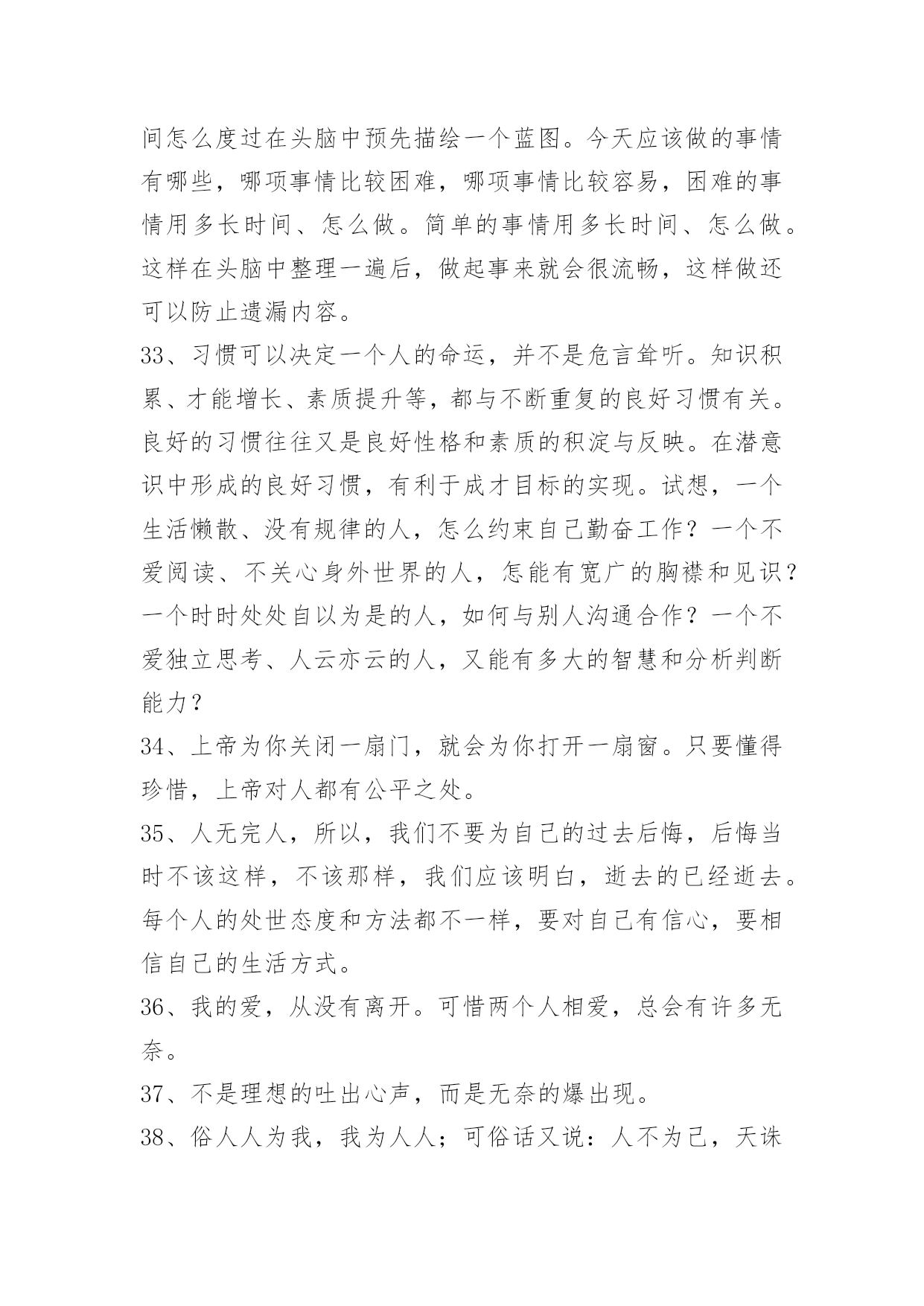 间怎么度过在头脑中预先描绘一个蓝图。今天应该做的事情有哪些，哪项事情比较困难，哪项事情比较容易，困难的事情用多长时间、怎么做。简单的事情用多长时间、怎么做。这样在头脑中整理一遍后，做起事来就会很流畅，这样做还可以防止遗漏内容。

33、习惯可以决定一个人的命运，并不是危言耸听。知识积累、才能增长、素质提升等，都与不断重复的良好习惯有关。良好的习惯往往又是良好性格和素质的积淀与反映。在潜意识中形成的良好习惯，有利于成才目标的实现。试想，一个生活懒散、没有规律的人，怎么约束自己勤奋工作？一个不爱阅读、不关心身外世界的人，怎能有宽广的胸襟和见识？一个时时处处自以为是的人，如何与别人沟通合作？一个不爱独立思考、人云亦云的人，又能有多大的智慧和分析判断能力？

34、上帝为你关闭一扇门，就会为你打开一扇窗。只要懂得珍惜，上帝对人都有公平之处。

35、人无完人，所以，我们不要为自己的过去后悔，后悔当时不该这样，不该那样，我们应该明白，逝去的已经逝去。每个人的处世态度和方法都不一样，要对自己有信心，要相信自己的生活方式。

36、我的爱，从没有离开。可惜两个人相爱，总会有许多无奈。

37、不是理想的吐出心声，而是无奈的爆出现。

38、俗人人为我，我为人人；可俗话又说：人不为己，天诛